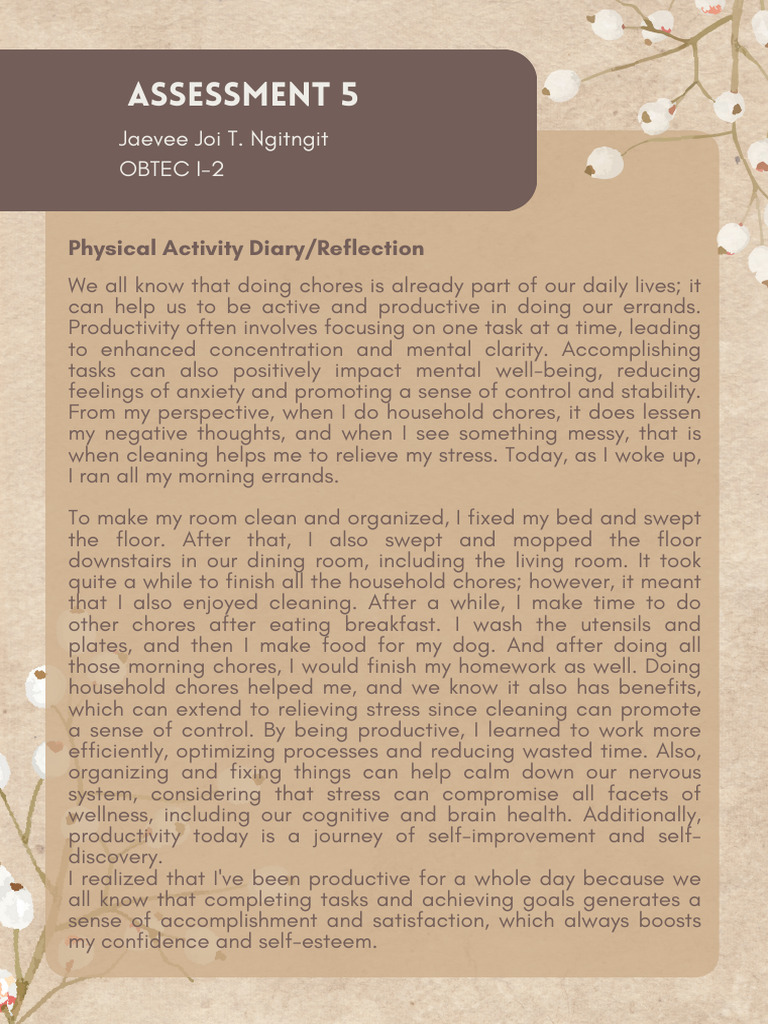 ASSESSMENT 5

Jaevee Joi T. Ngitngit
OBTEC I-2

Physical Activity Diary/Reflection

We all know that doing chores is already part of our daily lives; it can help us to be active and productive in doing our errands. Productivity often involves focusing on one task at a time, leading to enhanced concentration and mental clarity. Accomplishing tasks can also positively impact mental well-being, reducing feelings of anxiety and promoting a sense of control and stability. From my perspective, when I do household chores, it does lessen my negative thoughts, and when I see something messy, that is when cleaning helps me to relieve my stress. Today, as I woke up, I ran all my morning errands.

To make my room clean and organized, I fixed my bed and swept the floor. After that, I also swept and mopped the floor downstairs in our dining room, including the living room. It took quite a while to finish all the household chores; however, it meant that I also enjoyed cleaning. After a while, I make time to do other chores after eating breakfast. I wash the utensils and plates, and then I make food for my dog. And after doing all those morning chores, I would finish my homework as well. Doing household chores helped me, and we know it also has benefits, which can extend to relieving stress since cleaning can promote a sense of control. By being productive, I learned to work more efficiently, optimizing processes and reducing wasted time. Also, organizing and fixing things can help calm down our nervous system, considering that stress can compromise all facets of wellness, including our cognitive and brain health. Additionally, productivity today is a journey of self-improvement and self-discovery.
I realized that I've been productive for a whole day because we all know that completing tasks and achieving goals generates a sense of accomplishment and satisfaction, which always boosts my confidence and self-esteem.